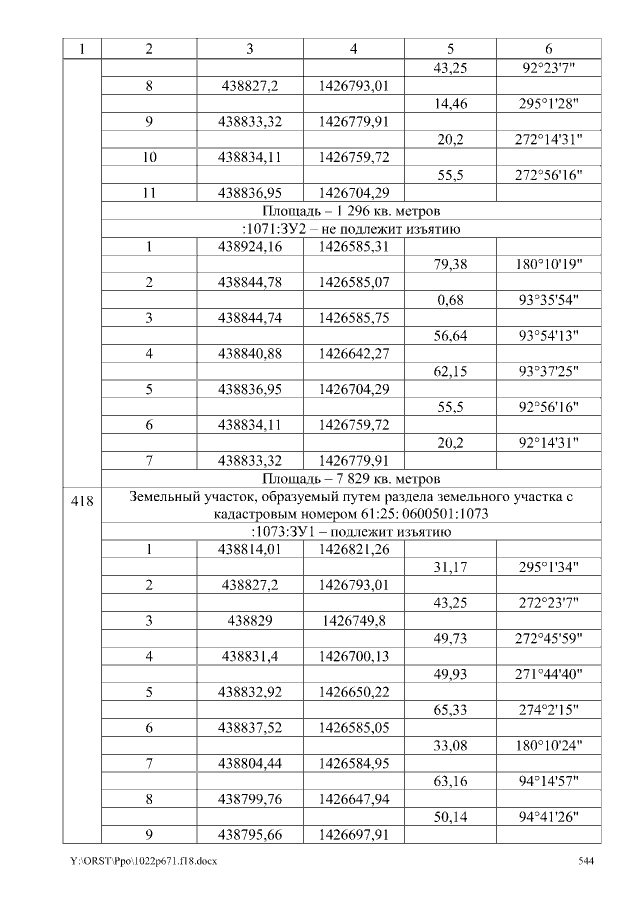 | 1 | 2 | 3 | 4 | 5 | 6 |
|---|---|---|---|---|---|
| | | | | 43,25 | 92°23'7" |
| | 8 | 438827,2 | 1426793,01 | | |
| | | | | 14,46 | 295°1'28" |
| | 9 | 438833,32 | 1426779,91 | | |
| | | | | 20,2 | 272°14'31" |
| | 10 | 438834,11 | 1426759,72 | | |
| | | | | 55,5 | 272°56'16" |
| | 11 | 438836,95 | 1426704,29 | | |
| | Площадь – 1 296 кв. метров | | | | |
| | :1071:ЗУ2 – не подлежит изъятию | | | | |
| | 1 | 438924,16 | 1426585,31 | | |
| | | | | 79,38 | 180°10'19" |
| | 2 | 438844,78 | 1426585,07 | | |
| | | | | 0,68 | 93°35'54" |
| | 3 | 438844,74 | 1426585,75 | | |
| | | | | 56,64 | 93°54'13" |
| | 4 | 438840,88 | 1426642,27 | | |
| | | | | 62,15 | 93°37'25" |
| | 5 | 438836,95 | 1426704,29 | | |
| | | | | 55,5 | 92°56'16" |
| | 6 | 438834,11 | 1426759,72 | | |
| | | | | 20,2 | 92°14'31" |
| | 7 | 438833,32 | 1426779,91 | | |
| | Площадь – 7 829 кв. метров | | | | |
| 418 | Земельный участок, образуемый путем раздела земельного участка с кадастровым номером 61:25: 0600501:1073 | | | | |
| | :1073:ЗУ1 – подлежит изъятию | | | | |
| | 1 | 438814,01 | 1426821,26 | | |
| | | | | 31,17 | 295°1'34" |
| | 2 | 438827,2 | 1426793,01 | | |
| | | | | 43,25 | 272°23'7" |
| | 3 | 438829 | 1426749,8 | | |
| | | | | 49,73 | 272°45'59" |
| | 4 | 438831,4 | 1426700,13 | | |
| | | | | 49,93 | 271°44'40" |
| | 5 | 438832,92 | 1426650,22 | | |
| | | | | 65,33 | 274°2'15" |
| | 6 | 438837,52 | 1426585,05 | | |
| | | | | 33,08 | 180°10'24" |
| | 7 | 438804,44 | 1426584,95 | | |
| | | | | 63,16 | 94°14'57" |
| | 8 | 438799,76 | 1426647,94 | | |
| | | | | 50,14 | 94°41'26" |
| | 9 | 438795,66 | 1426697,91 | | |

Y:\ORST\Ppo\1022p671.f18.docx 544